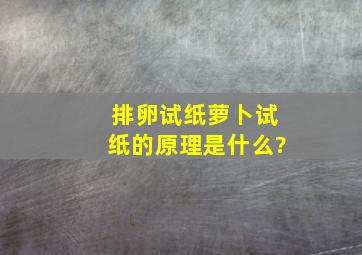 排卵试纸萝卜试纸的原理是什么?